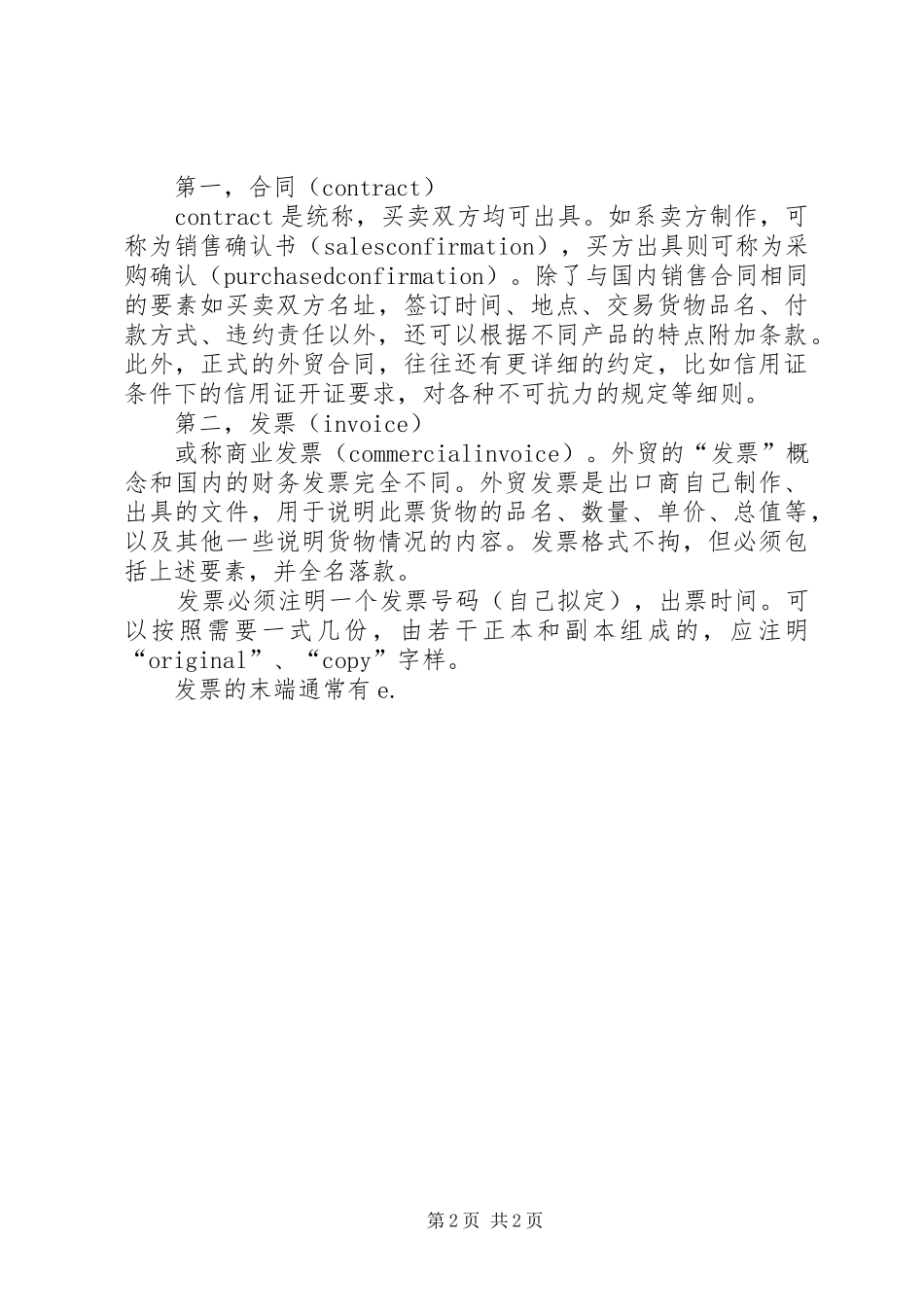 第一，合同（contract）

contract是统称，买卖双方均可出具。如系卖方制作，可称为销售确认书（salesconfirmation），买方出具则可称为采购确认（purchasedconfirmation）。除了与国内销售合同相同的要素如买卖双方名址，签订时间、地点、交易货物品名、付款方式、违约责任以外，还可以根据不同产品的特点附加条款。此外，正式的外贸合同，往往还有更详细的约定，比如信用证条件下的信用证开证要求，对各种不可抗力的规定等细则。

第二，发票（invoice）

或称商业发票（commercialinvoice）。外贸的“发票”概念和国内的财务发票完全不同。外贸发票是出口商自己制作、出具的文件，用于说明此票货物的品名、数量、单价、总值等，以及其他一些说明货物情况的内容。发票格式不拘，但必须包括上述要素，并全名落款。

发票必须注明一个发票号码（自己拟定），出票时间。可以按照需要一式几份，由若干正本和副本组成的，应注明“original”、“copy”字样。

发票的末端通常有e.

第2页 共2页